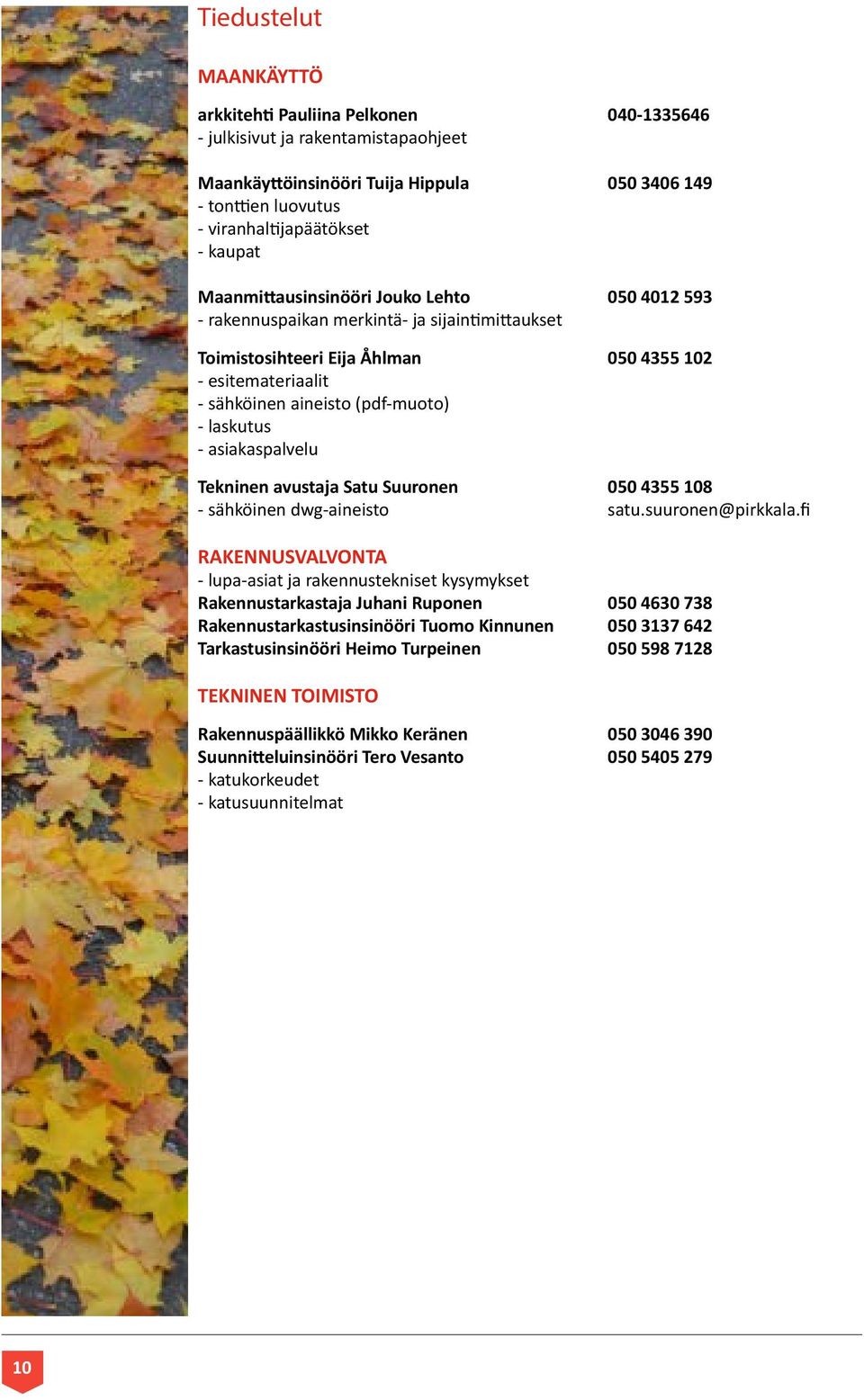 Tiedustelut

MAANKÄYTTÖ

arkkitehti Pauliina Pelkonen 040-1335646
- julkisivut ja rakentamistapaohjeet

Maankäyttöinsinööri Tuija Hippula 050 3406 149
- tonttien luovutus
- viranhaltijapäätökset
- kaupat

Maanmittausinsinööri Jouko Lehto 050 4012 593
- rakennuspaikan merkintä- ja sijaintimittaukset

Toimistosihteeri Eija Åhlman 050 4355 102
- esitemateriaalit
- sähköinen aineisto (pdf-muoto)
- laskutus
- asiakaspalvelu

Tekninen avustaja Satu Suuronen 050 4355 108
- sähköinen dwg-aineisto satu.suuronen@pirkkala.fi

RAKENNUSVALVONTA
- lupa-asiat ja rakennustekniset kysymykset
Rakennustarkastaja Juhani Ruponen 050 4630 738
Rakennustarkastusinsinööri Tuomo Kinnunen 050 3137 642
Tarkastusinsinööri Heimo Turpeinen 050 598 7128

TEKNINEN TOIMISTO

Rakennuspäällikkö Mikko Keränen 050 3046 390
Suunnitteluinsinööri Tero Vesanto 050 5405 279
- katukorkeudet
- katusuunnitelmat

10